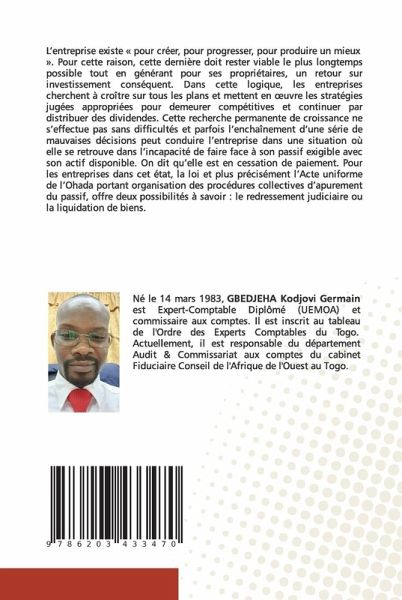 L'entreprise existe « pour créer, pour progresser, pour produire un mieux ». Pour cette raison, cette dernière doit rester viable le plus longtemps possible tout en générant pour ses propriétaires, un retour sur investissement conséquent. Dans cette logique, les entreprises cherchent à croître sur tous les plans et mettent en œuvre les stratégies jugées appropriées pour demeurer compétitives et continuer par distribuer des dividendes. Cette recherche permanente de croissance ne s'effectue pas sans difficultés et parfois l'enchaînement d'une série de mauvaises décisions peut conduire l'entreprise dans une situation où elle se retrouve dans l'incapacité de faire face à son passif exigible avec son actif disponible. On dit qu'elle est en cessation de paiement. Pour les entreprises dans cet état, la loi et plus précisément l'Acte uniforme de l'Ohada portant organisation des procédures collectives d'apurement du passif, offre deux possibilités à savoir : le redressement judiciaire ou la liquidation de biens.

Né le 14 mars 1983, GBEDJEHA Kodjovi Germain est Expert-Comptable Diplômé (UEMOA) et commissaire aux comptes. Il est inscrit au tableau de l'Ordre des Experts Comptables du Togo. Actuellement, il est responsable du département Audit & Commissariat aux comptes du cabinet Fiduciaire Conseil de l'Afrique de l'Ouest au Togo.

9 786203 433470